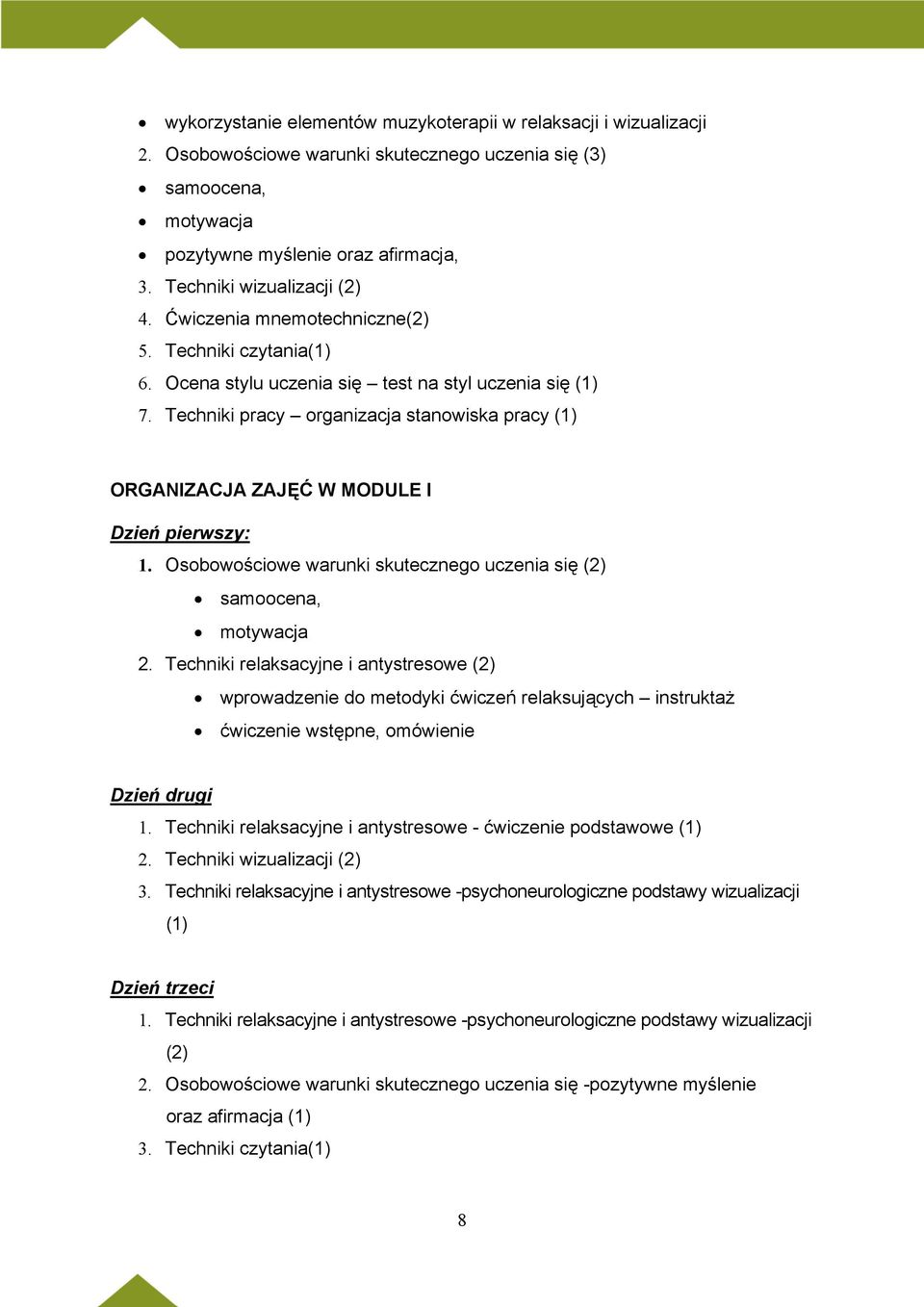 • wykorzystanie elementów muzykoterapii w relaksacji i wizualizacji
2. Osobowościowe warunki skutecznego uczenia się (3)
• samoocena,
• motywacja
• pozytywne myślenie oraz afirmacja,
3. Techniki wizualizacji (2)
4. Ćwiczenia mnemotechniczne(2)
5. Techniki czytania(1)
6. Ocena stylu uczenia się – test na styl uczenia się (1)
7. Techniki pracy – organizacja stanowiska pracy (1)

ORGANIZACJA ZAJĘĆ W MODULE I

Dzień pierwszy:
1. Osobowościowe warunki skutecznego uczenia się (2)
• samoocena,
• motywacja
2. Techniki relaksacyjne i antystresowe (2)
• wprowadzenie do metodyki ćwiczeń relaksujących – instruktaż
• ćwiczenie wstępne, omówienie

Dzień drugi
1. Techniki relaksacyjne i antystresowe - ćwiczenie podstawowe (1)
2. Techniki wizualizacji (2)
3. Techniki relaksacyjne i antystresowe -psychoneurologiczne podstawy wizualizacji (1)

Dzień trzeci
1. Techniki relaksacyjne i antystresowe -psychoneurologiczne podstawy wizualizacji (2)
2. Osobowościowe warunki skutecznego uczenia się -pozytywne myślenie oraz afirmacja (1)
3. Techniki czytania(1)

8